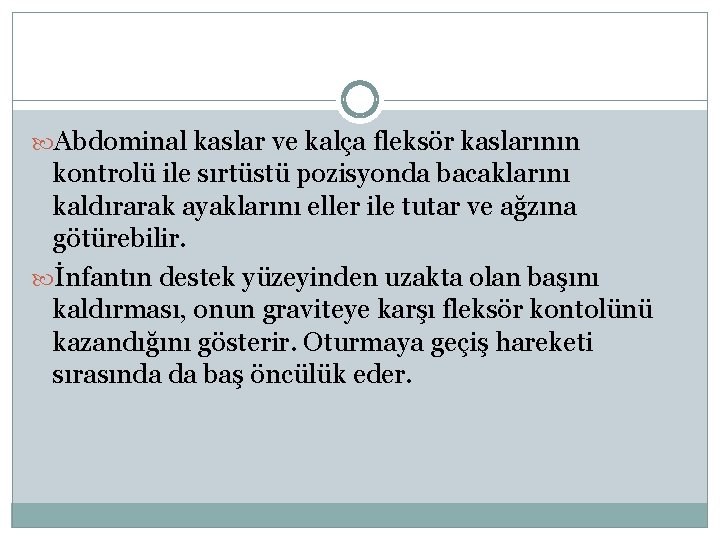 Abdominal kaslar ve kalça fleksör kaslarının kontrolü ile sırtüstü pozisyonda bacaklarını kaldırarak ayaklarını eller ile tutar ve ağzına götürebilir.

İnfantın destek yüzeyinden uzakta olan başını kaldırması, onun graviteye karşı fleksör kontolünü kazandığını gösterir. Oturmaya geçiş hareketi sırasında da baş öncülük eder.